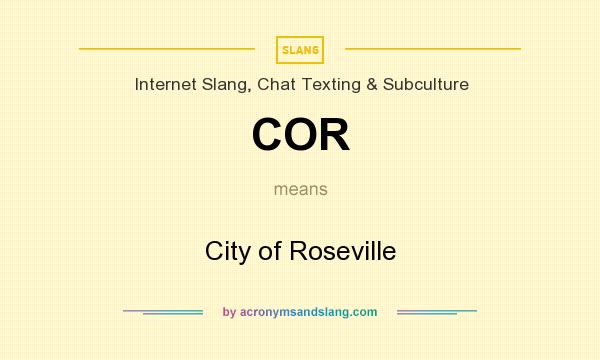 SLANG

Internet Slang, Chat Texting & Subculture

COR

means

City of Roseville

by acronymsandslang.com